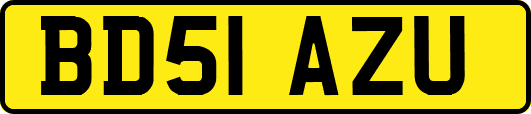 BD51 AZU